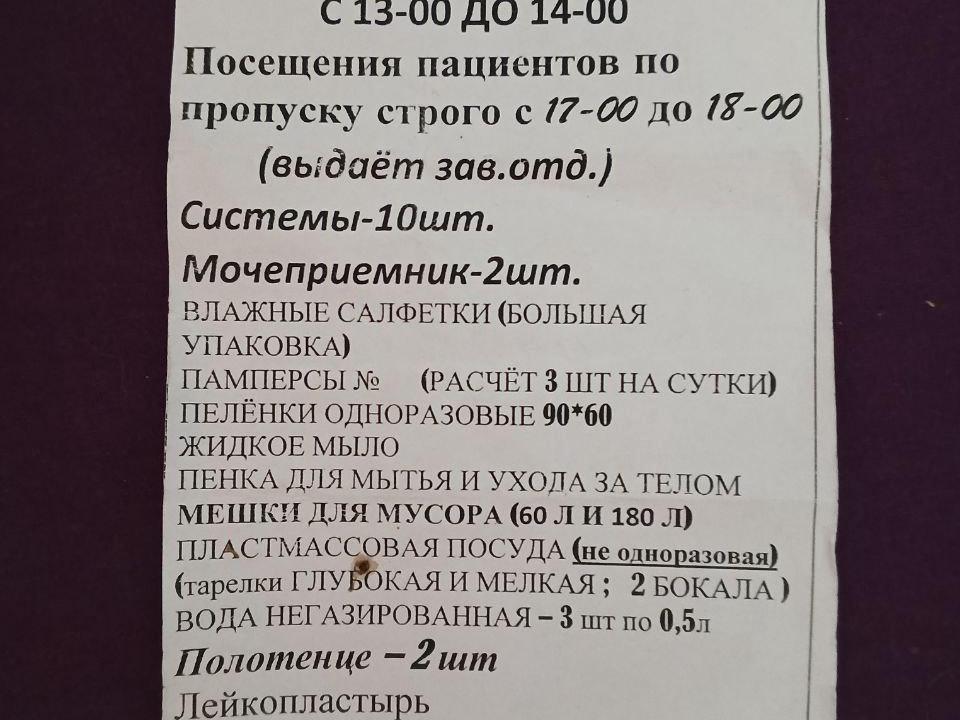 С 13-00 ДО 14-00

Посещения пациентов по пропуску строго с 17-00 до 18-00

(выдаёт зав.отд.)

Системы-10шт.

Мочеприемник-2шт.

ВЛАЖНЫЕ САЛФЕТКИ (БОЛЬШАЯ УПАКОВКА)

ПАМПЕРСЫ № (РАСЧЁТ 3 ШТ НА СУТКИ)

ПЕЛЁНКИ ОДНОРАЗОВЫЕ 90*60

ЖИДКОЕ МЫЛО

ПЕНКА ДЛЯ МЫТЬЯ И УХОДА ЗА ТЕЛОМ

МЕШКИ ДЛЯ МУСОРА (60 Л И 180 Л)

ПЛАСТМАССОВАЯ ПОСУДА (не одноразовая)

(тарелки ГЛУБОКАЯ И МЕЛКАЯ ; 2 БОКАЛА )

ВОДА НЕГАЗИРОВАННАЯ – 3 шт по 0,5л

Полотенце – 2 шт

Лейкопластырь